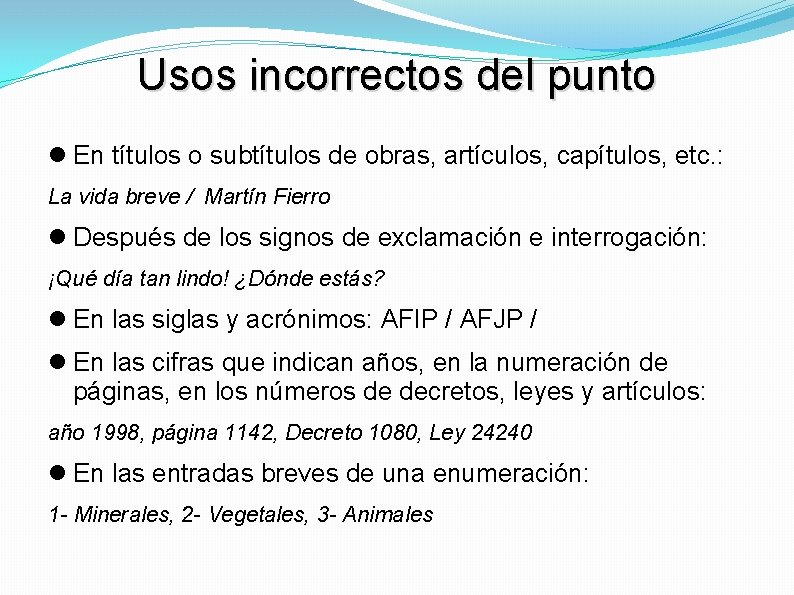 Usos incorrectos del punto

• En títulos o subtítulos de obras, artículos, capítulos, etc.:

La vida breve / Martín Fierro

• Después de los signos de exclamación e interrogación:

¡Qué día tan lindo! ¿Dónde estás?

• En las siglas y acrónimos: AFIP / AFJP /

• En las cifras que indican años, en la numeración de páginas, en los números de decretos, leyes y artículos:

año 1998, página 1142, Decreto 1080, Ley 24240

• En las entradas breves de una enumeración:

1- Minerales, 2- Vegetales, 3- Animales